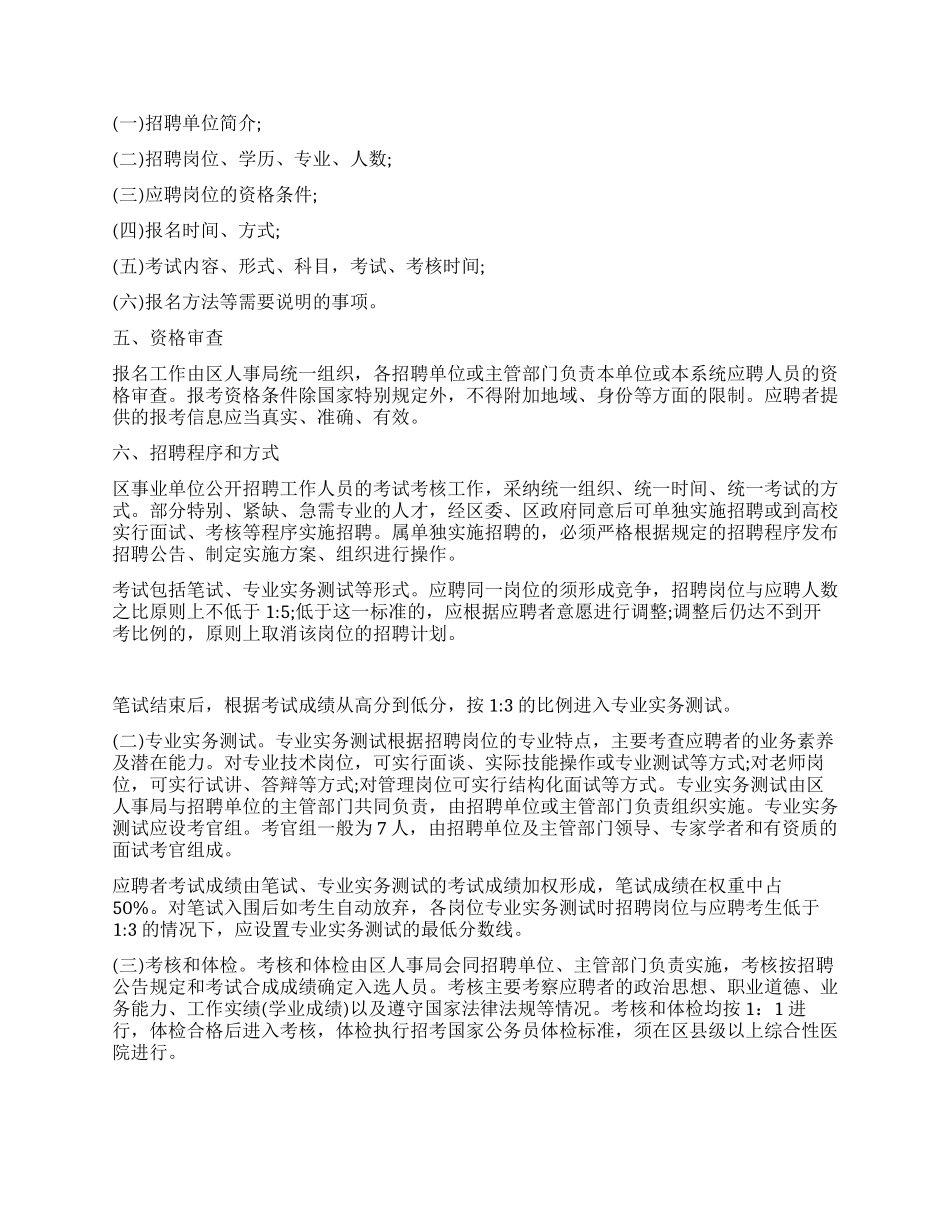 (一)招聘单位简介;

(二)招聘岗位、学历、专业、人数;

(三)应聘岗位的资格条件;

(四)报名时间、方式;

(五)考试内容、形式、科目，考试、考核时间;

(六)报名方法等需要说明的事项。

五、资格审查

报名工作由区人事局统一组织，各招聘单位或主管部门负责本单位或本系统应聘人员的资格审查。报考资格条件除国家特别规定外，不得附加地域、身份等方面的限制。应聘者提供的报考信息应当真实、准确、有效。

六、招聘程序和方式

区事业单位公开招聘工作人员的考试考核工作，采纳统一组织、统一时间、统一考试的方式。部分特别、紧缺、急需专业的人才，经区委、区政府同意后可单独实施招聘或到高校实行面试、考核等程序实施招聘。属单独实施招聘的，必须严格根据规定的招聘程序发布招聘公告、制定实施方案、组织进行操作。

考试包括笔试、专业实务测试等形式。应聘同一岗位的须形成竞争，招聘岗位与应聘人数之比原则上不低于 1:5;低于这一标准的，应根据应聘者意愿进行调整;调整后仍达不到开考比例的，原则上取消该岗位的招聘计划。

笔试结束后，根据考试成绩从高分到低分，按 1:3 的比例进入专业实务测试。

(二)专业实务测试。专业实务测试根据招聘岗位的专业特点，主要考查应聘者的业务素养及潜在能力。对专业技术岗位，可实行面谈、实际技能操作或专业测试等方式;对老师岗位，可实行试讲、答辩等方式;对管理岗位可实行结构化面试等方式。专业实务测试由区人事局与招聘单位的主管部门共同负责，由招聘单位或主管部门负责组织实施。专业实务测试应设考官组。考官组一般为 7 人，由招聘单位及主管部门领导、专家学者和有资质的面试考官组成。

应聘者考试成绩由笔试、专业实务测试的考试成绩加权形成，笔试成绩在权重中占 50%。对笔试入围后如考生自动放弃，各岗位专业实务测试时招聘岗位与应聘考生低于 1:3 的情况下，应设置专业实务测试的最低分数线。

(三)考核和体检。考核和体检由区人事局会同招聘单位、主管部门负责实施，考核按招聘公告规定和考试合成成绩确定入选人员。考核主要考察应聘者的政治思想、职业道德、业务能力、工作实绩(学业成绩)以及遵守国家法律法规等情况。考核和体检均按 1：1 进行，体检合格后进入考核，体检执行招考国家公务员体检标准，须在区县级以上综合性医院进行。